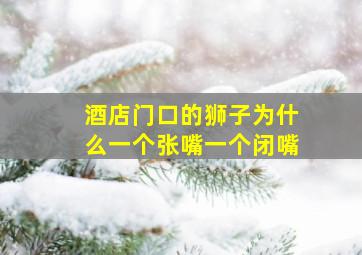 酒店门口的狮子为什么一个张嘴一个闭嘴